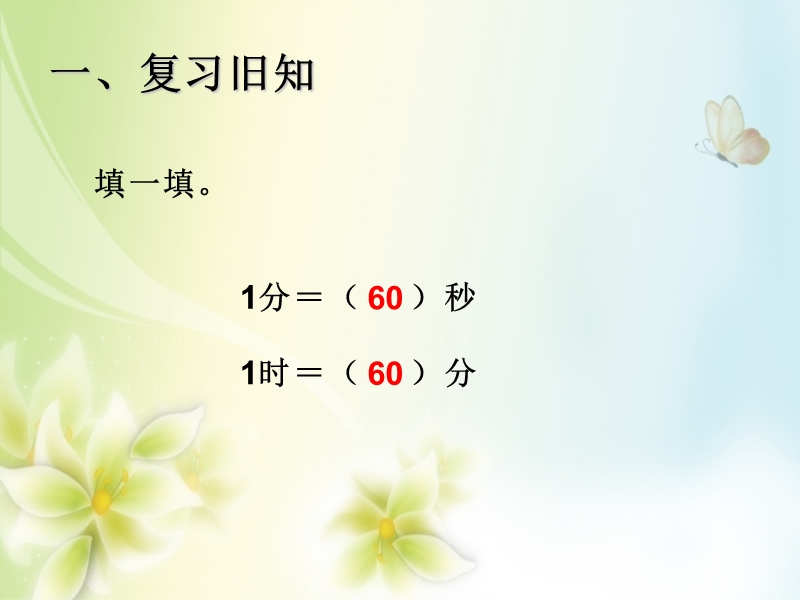 一、复习旧知

填一填。

1分＝（ 60 ）秒

1时＝（ 60 ）分